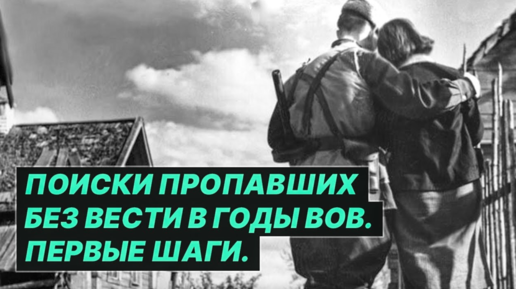 ПОИСКИ ПРОПАВШИХ БЕЗ ВЕСТИ В ГОДЫ ВОВ. ПЕРВЫЕ ШАГИ.